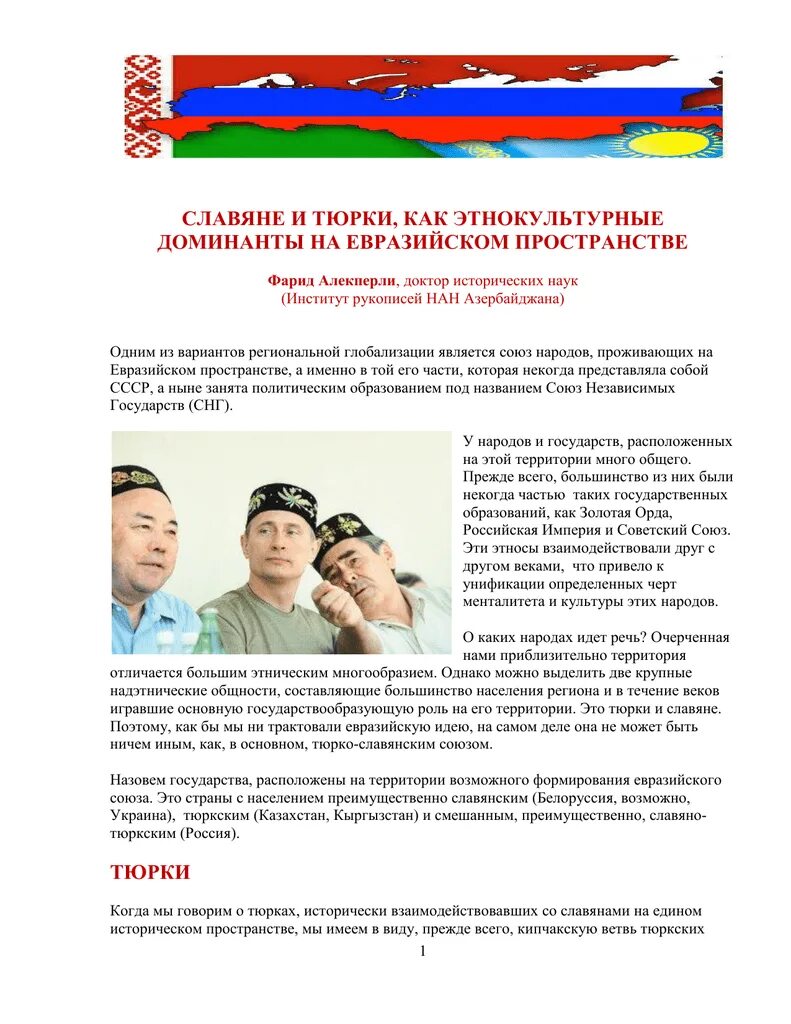 СЛАВЯНЕ И ТЮРКИ, КАК ЭТНОКУЛЬТУРНЫЕ ДОМИНАНТЫ НА ЕВРАЗИЙСКОМ ПРОСТРАНСТВЕ

Фарид Алекперли, доктор исторических наук
(Институт рукописей НАН Азербайджана)

Одним из вариантов региональной глобализации является союз народов, проживающих на Евразийском пространстве, а именно в той его части, которая некогда представляла собой СССР, а ныне занята политическим образованием под названием Союз Независимых Государств (СНГ).

У народов и государств, расположенных на этой территории много общего. Прежде всего, большинство из них были некогда частью таких государственных образований, как Золотая Орда, Российская Империя и Советский Союз. Эти этносы взаимодействовали друг с другом веками, что привело к унификации определенных черт менталитета и культуры этих народов.

О каких народах идет речь? Очерченная нами приблизительно территория отличается большим этническим многообразием. Однако можно выделить две крупные надэтнические общности, составляющие большинство населения региона и в течение веков игравшие основную государствообразующую роль на его территории. Это тюрки и славяне. Поэтому, как бы мы ни трактовали евразийскую идею, на самом деле она не может быть ничем иным, как, в основном, тюрко-славянским союзом.

Назовем государства, расположены на территории возможного формирования евразийского союза. Это страны с населением преимущественно славянским (Белоруссия, возможно, Украина), тюркским (Казахстан, Кыргызстан) и смешанным, преимущественно, славяно-тюркским (Россия).

ТЮРКИ

Когда мы говорим о тюрках, исторически взаимодействовавших со славянами на едином историческом пространстве, мы имеем в виду, прежде всего, кипчакскую ветвь тюркских

1